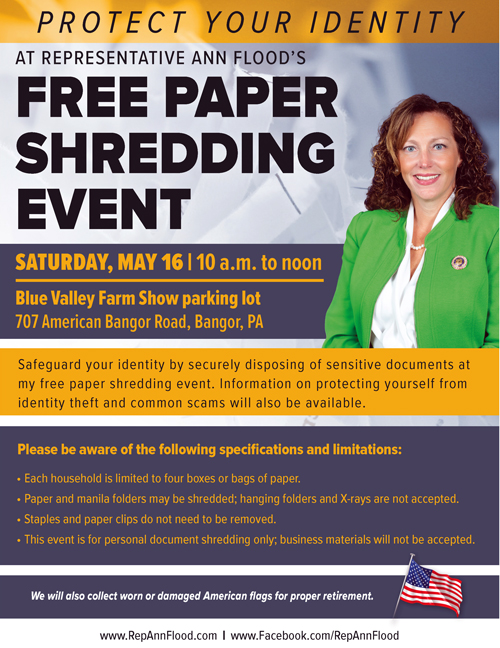 PROTECT YOUR IDENTITY

AT REPRESENTATIVE ANN FLOOD'S

FREE PAPER SHREDDING EVENT

SATURDAY, MAY 16 | 10 a.m. to noon

Blue Valley Farm Show parking lot
707 American Bangor Road, Bangor, PA

Safeguard your identity by securely disposing of sensitive documents at my free paper shredding event. Information on protecting yourself from identity theft and common scams will also be available.

Please be aware of the following specifications and limitations:

• Each household is limited to four boxes or bags of paper.
• Paper and manila folders may be shredded; hanging folders and X-rays are not accepted.
• Staples and paper clips do not need to be removed.
• This event is for personal document shredding only; business materials will not be accepted.

We will also collect worn or damaged American flags for proper retirement.

www.RepAnnFlood.com | www.Facebook.com/RepAnnFlood